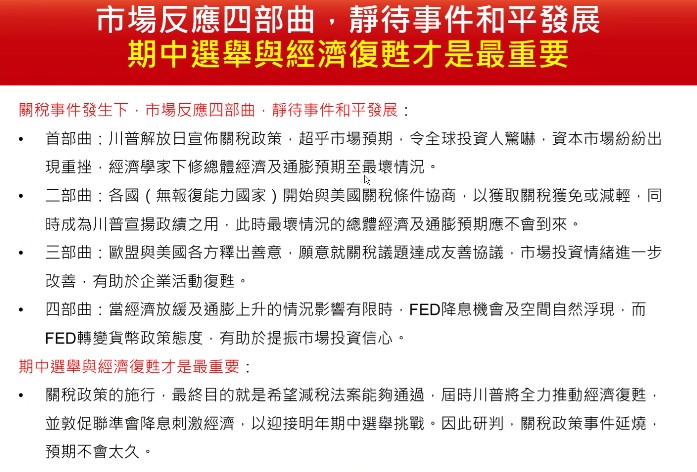 市場反應四部曲，靜待事件和平發展
期中選舉與經濟復甦才是最重要

關稅事件發生下，市場反應四部曲，靜待事件和平發展：

• 首部曲：川普解放日宣佈關稅政策，超乎市場預期，令全球投資人驚嚇，資本市場紛紛出現重挫，經濟學家下修總體經濟及通膨預期至最壞情況。
• 二部曲：各國（無報復能力國家）開始與美國關稅條件協商，以獲取關稅獲免或減輕，同時成為川普宣揚政績之用，此時最壞情況的總體經濟及通膨預期應不會到來。
• 三部曲：歐盟與美國各方釋出善意，願意就關稅議題達成友善協議，市場投資情緒進一步改善，有助於企業活動復甦。
• 四部曲：當經濟放緩及通膨上升的情況影響有限時，FED降息機會及空間自然浮現，而FED轉變貨幣政策態度，有助於提振市場投資信心。

期中選舉與經濟復甦才是最重要：

• 關稅政策的施行，最終目的就是希望減稅法案能夠通過，屆時川普將全力推動經濟復甦，並敦促聯準會降息刺激經濟，以迎接明年期中選舉挑戰。因此研判，關稅政策事件延燒，預期不會太久。